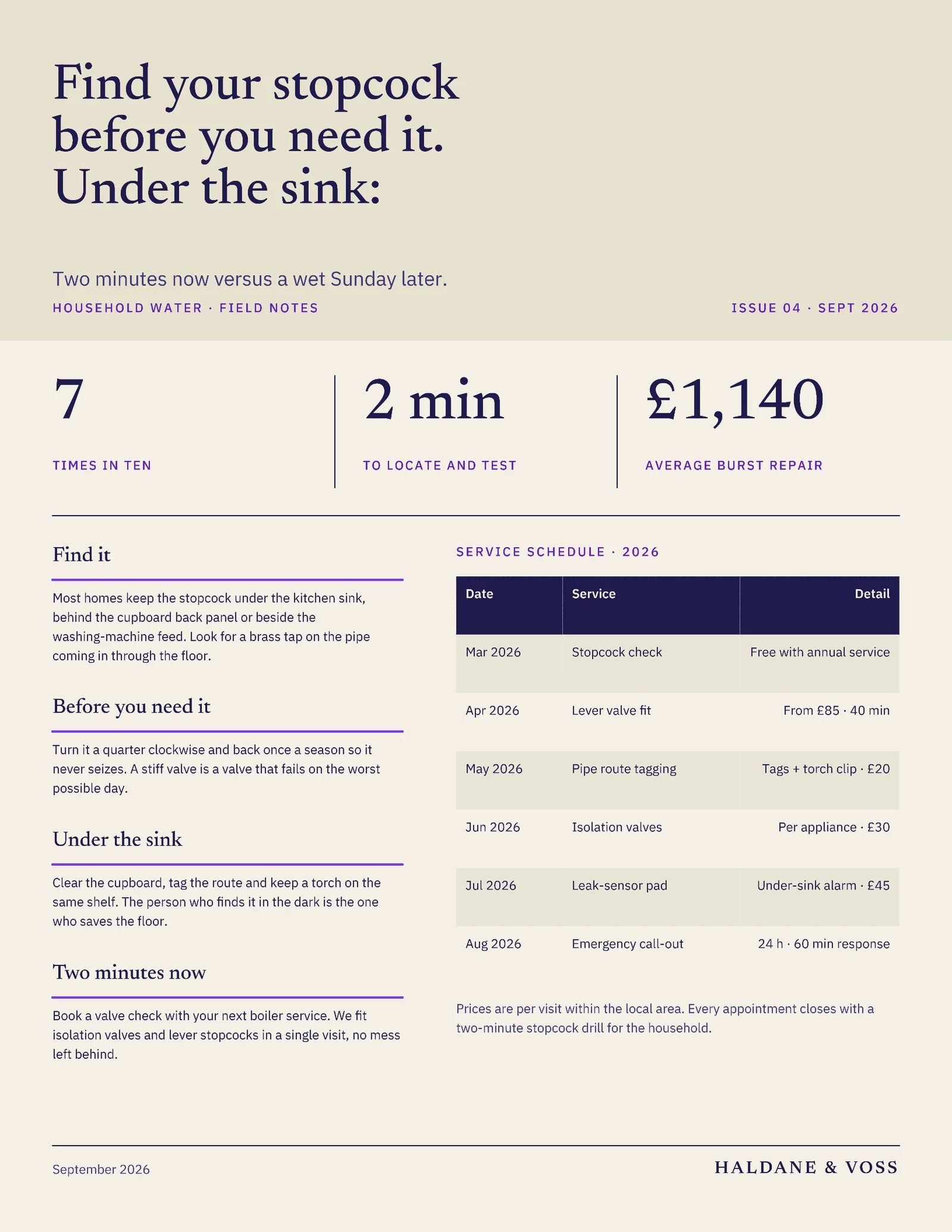 Find your stopcock before you need it. Under the sink:

Two minutes now versus a wet Sunday later.

HOUSEHOLD WATER · FIELD NOTES

ISSUE 04 · SEPT 2026

7
TIMES IN TEN

2 min
TO LOCATE AND TEST

£1,140
AVERAGE BURST REPAIR

Find it

Most homes keep the stopcock under the kitchen sink, behind the cupboard back panel or beside the washing-machine feed. Look for a brass tap on the pipe coming in through the floor.

Before you need it

Turn it a quarter clockwise and back once a season so it never seizes. A stiff valve is a valve that fails on the worst possible day.

Under the sink

Clear the cupboard, tag the route and keep a torch on the same shelf. The person who finds it in the dark is the one who saves the floor.

Two minutes now

Book a valve check with your next boiler service. We fit isolation valves and lever stopcocks in a single visit, no mess left behind.

SERVICE SCHEDULE · 2026

| Date | Service | Detail |
|---|---|---|
| Mar 2026 | Stopcock check | Free with annual service |
| Apr 2026 | Lever valve fit | From £85 · 40 min |
| May 2026 | Pipe route tagging | Tags + torch clip · £20 |
| Jun 2026 | Isolation valves | Per appliance · £30 |
| Jul 2026 | Leak-sensor pad | Under-sink alarm · £45 |
| Aug 2026 | Emergency call-out | 24 h · 60 min response |

Prices are per visit within the local area. Every appointment closes with a two-minute stopcock drill for the household.

September 2026

HALDANE & VOSS